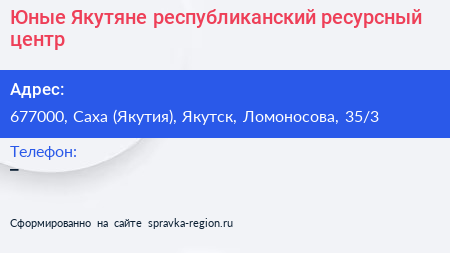 Юные Якутяне республиканский ресурсный центр

Адрес:

677000, Саха (Якутия), Якутск, Ломоносова, 35/3

Телефон:

–

Сформированно на сайте spravka-region.ru